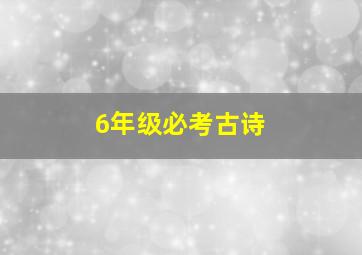 6年级必考古诗